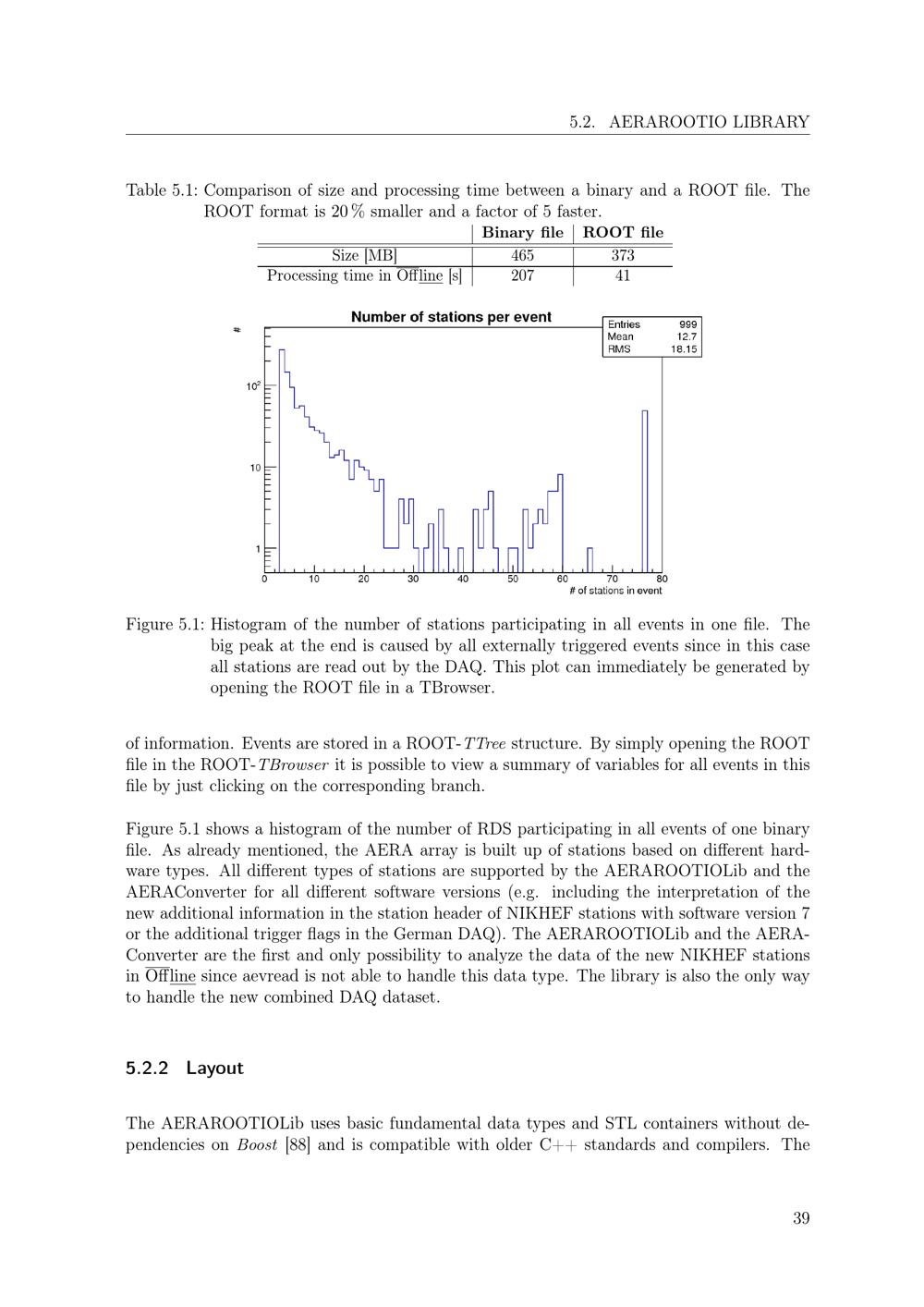 5.2. AERAROOTIO LIBRARY

Table 5.1: Comparison of size and processing time between a binary and a ROOT file. The ROOT format is 20 % smaller and a factor of 5 faster.

|  | Binary file | ROOT file |
|---|---|---|
| Size [MB] | 465 | 373 |
| Processing time in Offline [s] | 207 | 41 |

Number of stations per event

Entries 999
Mean 12.7
RMS 18.15

#

$10^2$

10

1

0 10 20 30 40 50 60 70 80

# of stations in event

Figure 5.1: Histogram of the number of stations participating in all events in one file. The big peak at the end is caused by all externally triggered events since in this case all stations are read out by the DAQ. This plot can immediately be generated by opening the ROOT file in a TBrowser.

of information. Events are stored in a ROOT-TTree structure. By simply opening the ROOT file in the ROOT-TBrowser it is possible to view a summary of variables for all events in this file by just clicking on the corresponding branch.

Figure 5.1 shows a histogram of the number of RDS participating in all events of one binary file. As already mentioned, the AERA array is built up of stations based on different hardware types. All different types of stations are supported by the AERAROOTIOLib and the AERAConverter for all different software versions (e.g. including the interpretation of the new additional information in the station header of NIKHEF stations with software version 7 or the additional trigger flags in the German DAQ). The AERAROOTIOLib and the AERAConverter are the first and only possibility to analyze the data of the new NIKHEF stations in Offline since aevread is not able to handle this data type. The library is also the only way to handle the new combined DAQ dataset.

5.2.2 Layout

The AERAROOTIOLib uses basic fundamental data types and STL containers without dependencies on Boost [88] and is compatible with older C++ standards and compilers. The

39